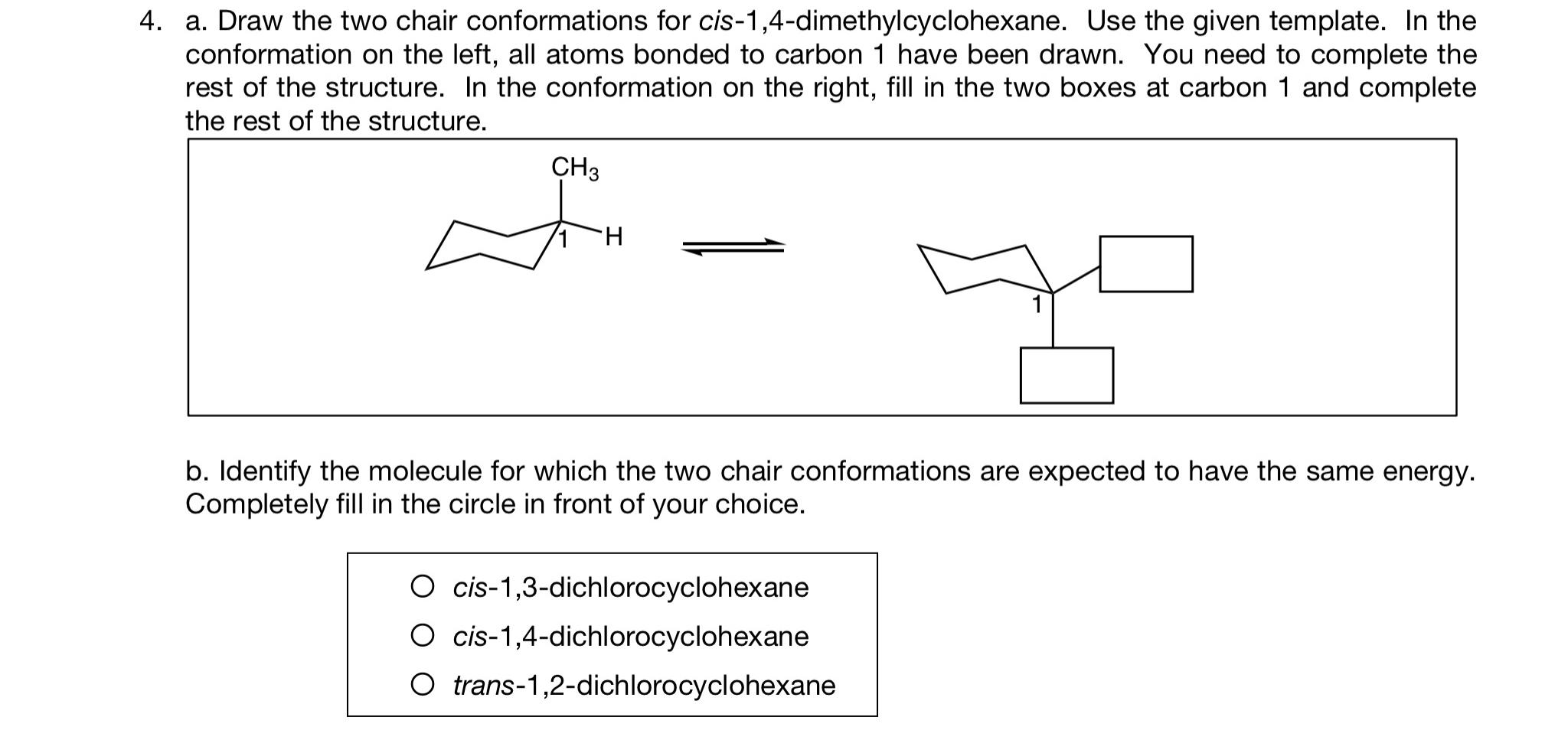 4. a. Draw the two chair conformations for cis-1,4-dimethylcyclohexane. Use the given template. In the conformation on the left, all atoms bonded to carbon 1 have been drawn. You need to complete the rest of the structure. In the conformation on the right, fill in the two boxes at carbon 1 and complete the rest of the structure.

$CH_3$
1
H
1

b. Identify the molecule for which the two chair conformations are expected to have the same energy. Completely fill in the circle in front of your choice.

O cis-1,3-dichlorocyclohexane
O cis-1,4-dichlorocyclohexane
O trans-1,2-dichlorocyclohexane